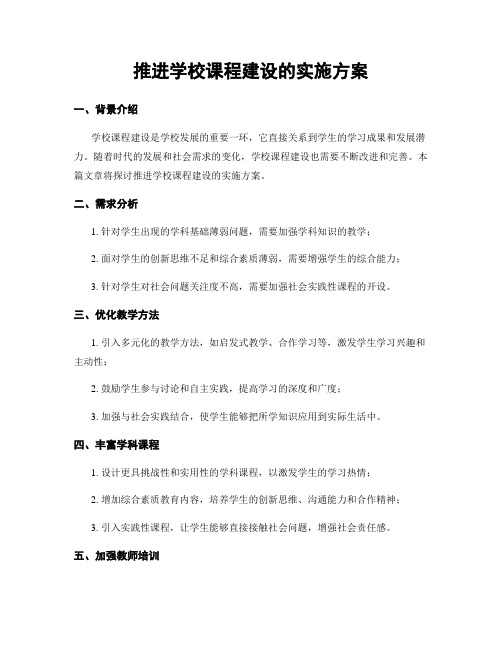 推进学校课程建设的实施方案

一、背景介绍

学校课程建设是学校发展的重要一环，它直接关系到学生的学习成果和发展潜力。随着时代的发展和社会需求的变化，学校课程建设也需要不断改进和完善。本篇文章将探讨推进学校课程建设的实施方案。

二、需求分析

1. 针对学生出现的学科基础薄弱问题，需要加强学科知识的教学；

2. 面对学生的创新思维不足和综合素质薄弱，需要增强学生的综合能力；

3. 针对学生对社会问题关注度不高，需要加强社会实践性课程的开设。

三、优化教学方法

1. 引入多元化的教学方法，如启发式教学、合作学习等，激发学生学习兴趣和主动性；

2. 鼓励学生参与讨论和自主实践，提高学习的深度和广度；

3. 加强与社会实践结合，使学生能够把所学知识应用到实际生活中。

四、丰富学科课程

1. 设计更具挑战性和实用性的学科课程，以激发学生的学习热情；

2. 增加综合素质教育内容，培养学生的创新思维、沟通能力和合作精神；

3. 引入实践性课程，让学生能够直接接触社会问题，增强社会责任感。

五、加强教师培训